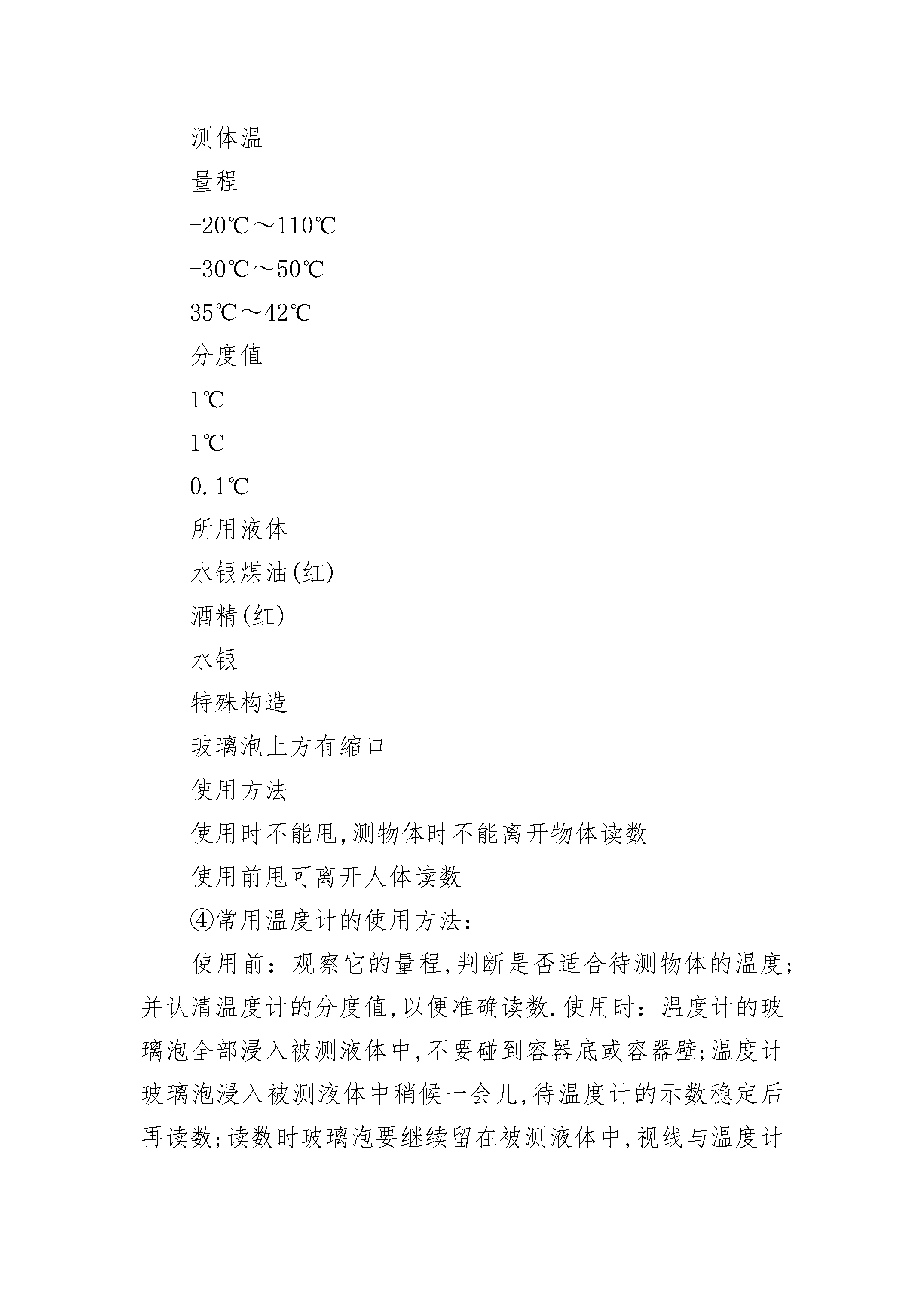 测体温

量程

-20℃～110℃

-30℃～50℃

35℃～42℃

分度值

1℃

1℃

0.1℃

所用液体

水银煤油(红)

酒精(红)

水银

特殊构造

玻璃泡上方有缩口

使用方法

使用时不能甩,测物体时不能离开物体读数

使用前甩可离开人体读数

④常用温度计的使用方法：

使用前：观察它的量程,判断是否适合待测物体的温度；并认清温度计的分度值,以便准确读数.使用时：温度计的玻璃泡全部浸入被测液体中,不要碰到容器底或容器壁;温度计玻璃泡浸入被测液体中稍候一会儿,待温度计的示数稳定后再读数;读数时玻璃泡要继续留在被测液体中,视线与温度计